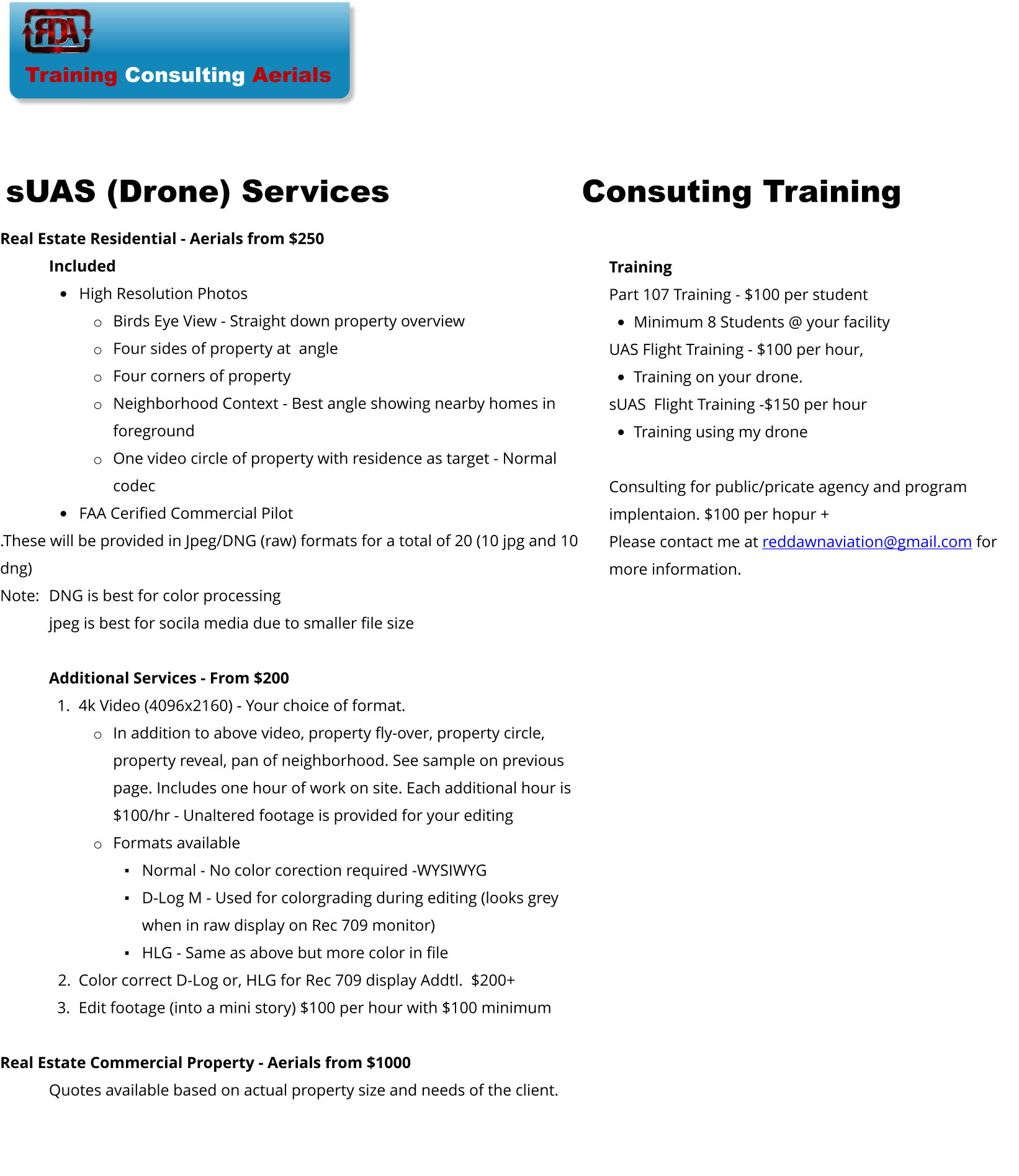 RDA

Training Consulting Aerials

sUAS (Drone) Services

Real Estate Residential - Aerials from $250

Included

- High Resolution Photos
  - Birds Eye View - Straight down property overview
  - Four sides of property at angle
  - Four corners of property
  - Neighborhood Context - Best angle showing nearby homes in foreground
  - One video circle of property with residence as target - Normal codec
- FAA Cerified Commercial Pilot

.These will be provided in Jpeg/DNG (raw) formats for a total of 20 (10 jpg and 10 dng)

Note: DNG is best for color processing
jpeg is best for socila media due to smaller file size

Additional Services - From $200

1. 4k Video (4096x2160) - Your choice of format.
   - In addition to above video, property fly-over, property circle, property reveal, pan of neighborhood. See sample on previous page. Includes one hour of work on site. Each additional hour is $100/hr - Unaltered footage is provided for your editing
   - Formats available
     - Normal - No color corection required -WYSIWYG
     - D-Log M - Used for colorgrading during editing (looks grey when in raw display on Rec 709 monitor)
     - HLG - Same as above but more color in file
2. Color correct D-Log or, HLG for Rec 709 display Addtl. $200+
3. Edit footage (into a mini story) $100 per hour with $100 minimum

Real Estate Commercial Property - Aerials from $1000

Quotes available based on actual property size and needs of the client.

Consuting Training

Training

Part 107 Training - $100 per student

- Minimum 8 Students @ your facility

UAS Flight Training - $100 per hour,

- Training on your drone.

sUAS Flight Training -$150 per hour

- Training using my drone

Consulting for public/pricate agency and program implentaion. $100 per hopur +

Please contact me at reddawnaviation@gmail.com for more information.